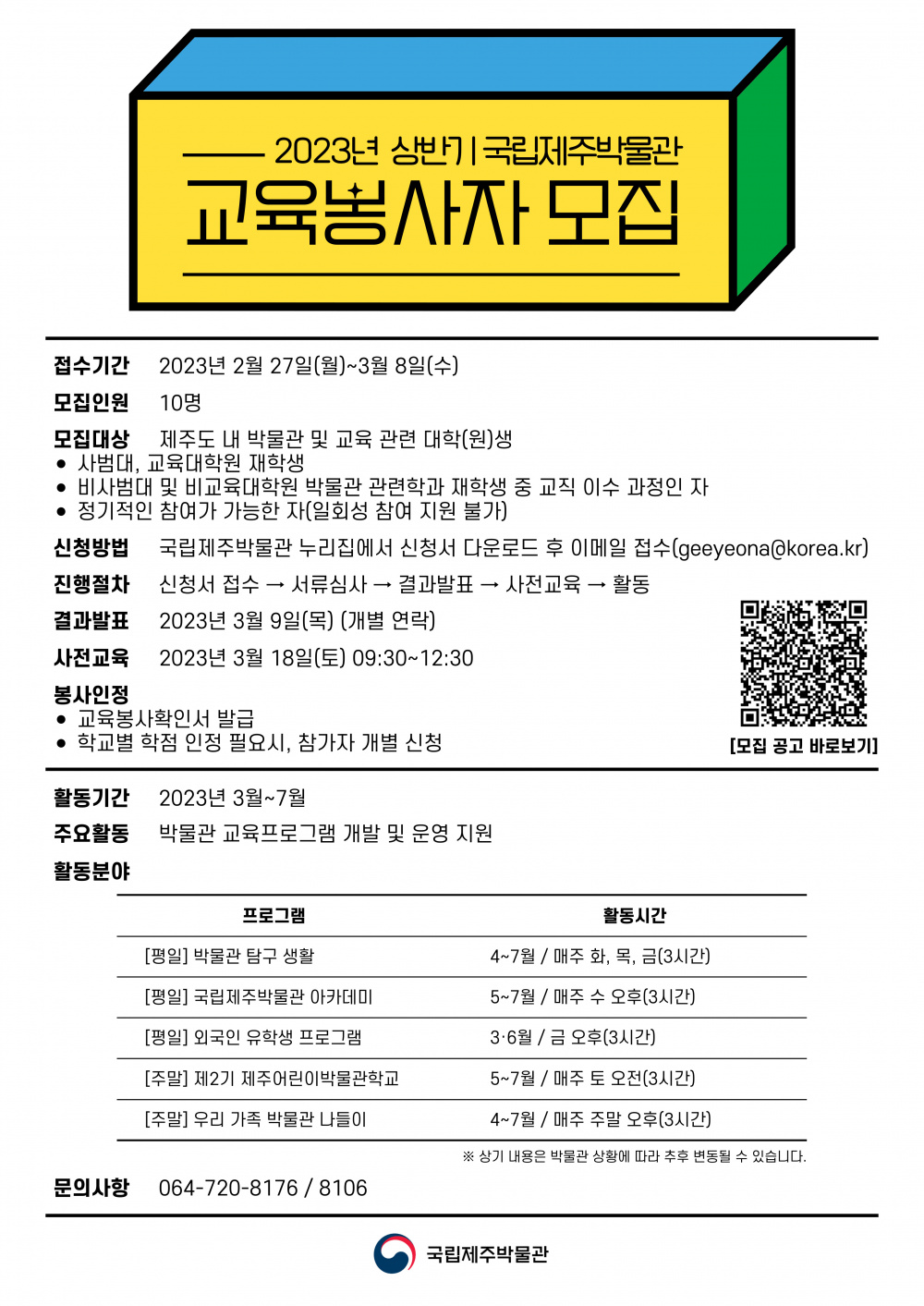 2023년 상반기 | 국립제주박물관

교육봉사자 모집

접수기간 2023년 2월 27일(월)~3월 8일(수)

모집인원 10명

모집대상 제주도 내 박물관 및 교육 관련 대학(원)생
● 사범대, 교육대학원 재학생
● 비사범대 및 비교육대학원 박물관 관련학과 재학생 중 교직 이수 과정인 자
● 정기적인 참여가 가능한 자(일회성 참여 지원 불가)

신청방법 국립제주박물관 누리집에서 신청서 다운로드 후 이메일 접수(geeyeona@korea.kr)

진행절차 신청서 접수 → 서류심사 → 결과발표 → 사전교육 → 활동

결과발표 2023년 3월 9일(목) (개별 연락)

사전교육 2023년 3월 18일(토) 09:30~12:30

봉사인정
● 교육봉사확인서 발급
● 학교별 학점 인정 필요시, 참가자 개별 신청

[모집 공고 바로보기]

활동기간 2023년 3월~7월

주요활동 박물관 교육프로그램 개발 및 운영 지원

활동분야

| 프로그램 | 활동시간 |
|---|---|
| [평일] 박물관 탐구 생활 | 4~7월 / 매주 화, 목, 금(3시간) |
| [평일] 국립제주박물관 아카데미 | 5~7월 / 매주 수 오후(3시간) |
| [평일] 외국인 유학생 프로그램 | 3·6월 / 금 오후(3시간) |
| [주말] 제2기 제주어린이박물관학교 | 5~7월 / 매주 토 오전(3시간) |
| [주말] 우리 가족 박물관 나들이 | 4~7월 / 매주 주말 오후(3시간) |

※ 상기 내용은 박물관 상황에 따라 추후 변동될 수 있습니다.

문의사항 064-720-8176 / 8106

국립제주박물관